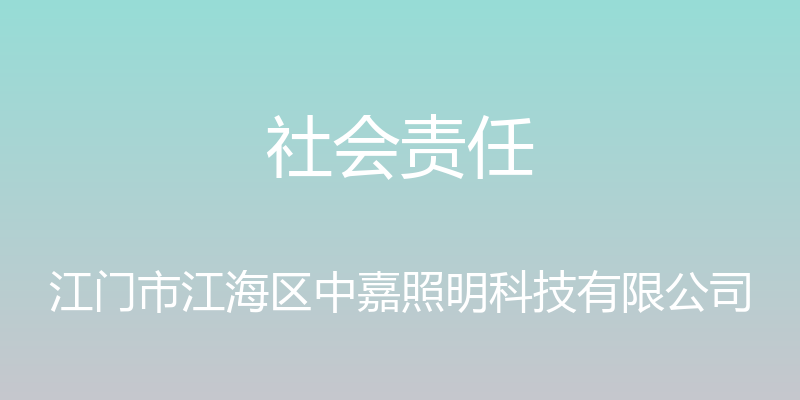 社会责任

江门市江海区中嘉照明科技有限公司